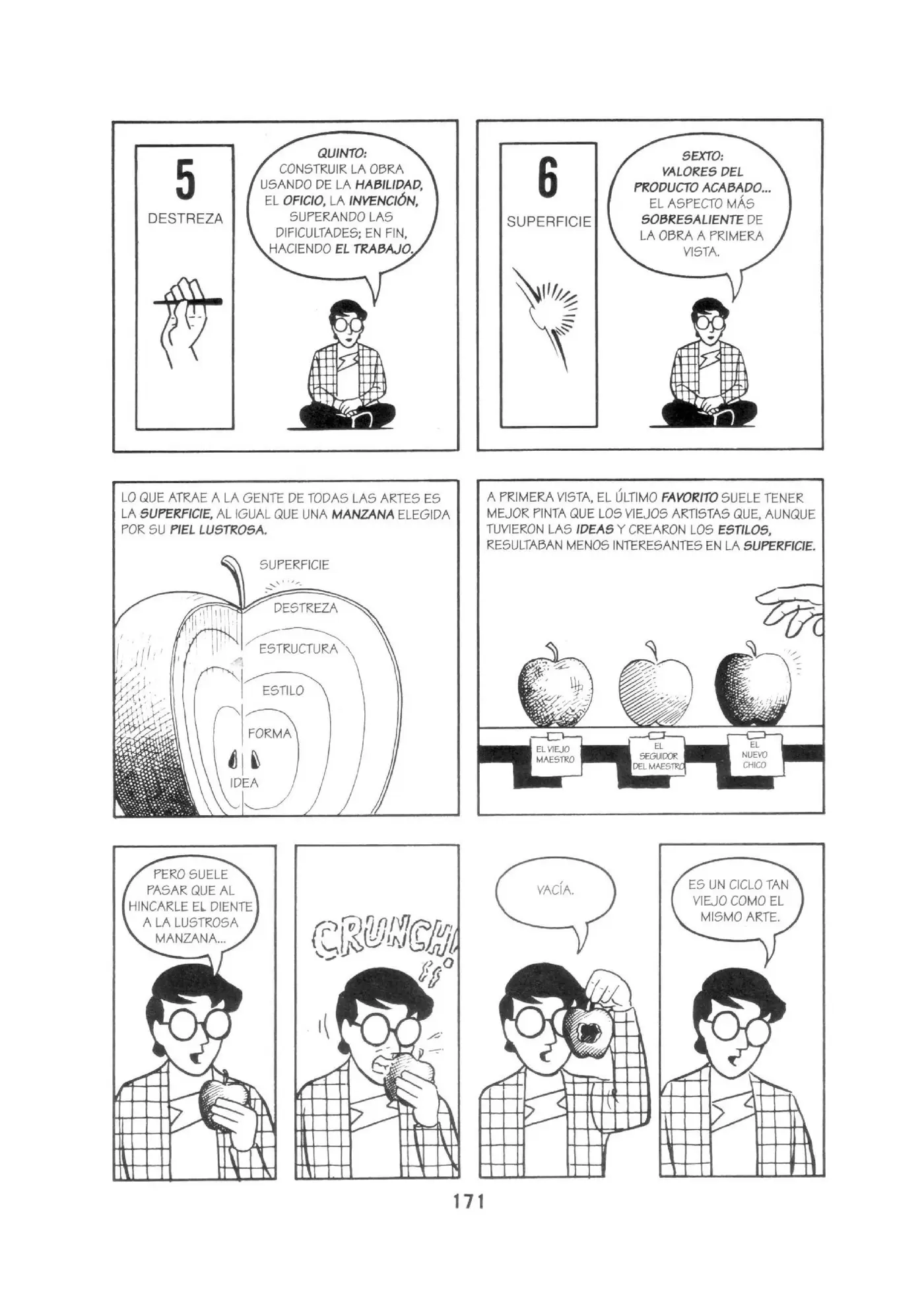 5
DESTREZA

QUINTO:
CONSTRUIR LA OBRA USANDO DE LA HABILIDAD, EL OFICIO, LA INVENCIÓN, SUPERANDO LAS DIFICULTADES; EN FIN, HACIENDO EL TRABAJO.

6
SUPERFICIE

SEXTO:
VALORES DEL PRODUCTO ACABADO... EL ASPECTO MÁS SOBRESALIENTE DE LA OBRA A PRIMERA VISTA.

LO QUE ATRAE A LA GENTE DE TODAS LAS ARTES ES LA SUPERFICIE, AL IGUAL QUE UNA MANZANA ELEGIDA POR SU PIEL LUSTROSA.

SUPERFICIE
DESTREZA
ESTRUCTURA
ESTILO
FORMA
IDEA

A PRIMERA VISTA, EL ÚLTIMO FAVORITO SUELE TENER MEJOR PINTA QUE LOS VIEJOS ARTISTAS QUE, AUNQUE TUVIERON LAS IDEAS Y CREARON LOS ESTILOS, RESULTABAN MENOS INTERESANTES EN LA SUPERFICIE.

EL VIEJO MAESTRO
EL SEGUIDOR DEL MAESTRO
EL NUEVO CHICO

PERO SUELE PASAR QUE AL HINCARLE EL DIENTE A LA LUSTROSA MANZANA...

CRUNCH!

VACÍA.

ES UN CICLO TAN VIEJO COMO EL MISMO ARTE.

171